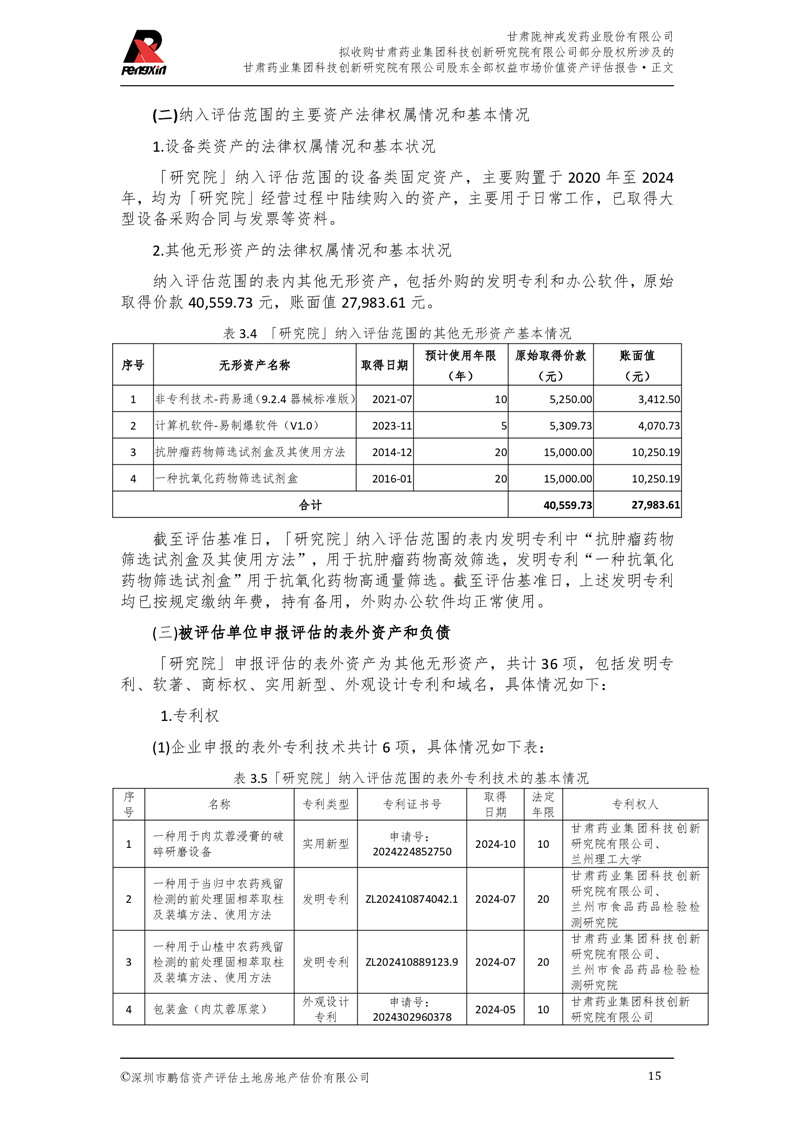 Pengxin

甘肃陇神戎发药业股份有限公司
拟收购甘肃药业集团科技创新研究院有限公司部分股权所涉及的
甘肃药业集团科技创新研究院有限公司股东全部权益市场价值资产评估报告·正文

(二)纳入评估范围的主要资产法律权属情况和基本情况

1.设备类资产的法律权属情况和基本状况

「研究院」纳入评估范围的设备类固定资产，主要购置于 2020 年至 2024 年，均为「研究院」经营过程中陆续购入的资产，主要用于日常工作，已取得大型设备采购合同与发票等资料。

2.其他无形资产的法律权属情况和基本状况

纳入评估范围的表内其他无形资产，包括外购的发明专利和办公软件，原始取得价款 40,559.73 元，账面值 27,983.61 元。

表 3.4 「研究院」纳入评估范围的其他无形资产基本情况

| 序号 | 无形资产名称 | 取得日期 | 预计使用年限（年） | 原始取得价款（元） | 账面值（元） |
|---|---|---|---|---|---|
| 1 | 非专利技术-药易通（9.2.4 器械标准版） | 2021-07 | 10 | 5,250.00 | 3,412.50 |
| 2 | 计算机软件-易制爆软件（V1.0） | 2023-11 | 5 | 5,309.73 | 4,070.73 |
| 3 | 抗肿瘤药物筛选试剂盒及其使用方法 | 2014-12 | 20 | 15,000.00 | 10,250.19 |
| 4 | 一种抗氧化药物筛选试剂盒 | 2016-01 | 20 | 15,000.00 | 10,250.19 |
| 合计 | | | | 40,559.73 | 27,983.61 |

截至评估基准日，「研究院」纳入评估范围的表内发明专利中“抗肿瘤药物筛选试剂盒及其使用方法”，用于抗肿瘤药物高效筛选，发明专利“一种抗氧化药物筛选试剂盒”用于抗氧化药物高通量筛选。截至评估基准日，上述发明专利均已按规定缴纳年费，持有备用，外购办公软件均正常使用。

(三)被评估单位申报评估的表外资产和负债

「研究院」申报评估的表外资产为其他无形资产，共计 36 项，包括发明专利、软著、商标权、实用新型、外观设计专利和域名，具体情况如下：

1.专利权

(1)企业申报的表外专利技术共计 6 项，具体情况如下表：

表 3.5「研究院」纳入评估范围的表外专利技术的基本情况

| 序号 | 名称 | 专利类型 | 专利证书号 | 取得日期 | 法定年限 | 专利权人 |
|---|---|---|---|---|---|---|
| 1 | 一种用于肉苁蓉浸膏的破碎研磨设备 | 实用新型 | 申请号：2024224852750 | 2024-10 | 10 | 甘肃药业集团科技创新研究院有限公司、兰州理工大学 |
| 2 | 一种用于当归中农药残留检测的前处理固相萃取柱及装填方法、使用方法 | 发明专利 | ZL202410874042.1 | 2024-07 | 20 | 甘肃药业集团科技创新研究院有限公司、兰州市食品药品检验检测研究院 |
| 3 | 一种用于山楂中农药残留检测的前处理固相萃取柱及装填方法、使用方法 | 发明专利 | ZL202410889123.9 | 2024-07 | 20 | 甘肃药业集团科技创新研究院有限公司、兰州市食品药品检验检测研究院 |
| 4 | 包装盒（肉苁蓉原浆） | 外观设计专利 | 申请号：2024302960378 | 2024-05 | 10 | 甘肃药业集团科技创新研究院有限公司 |

©深圳市鹏信资产评估土地房地产估价有限公司 15